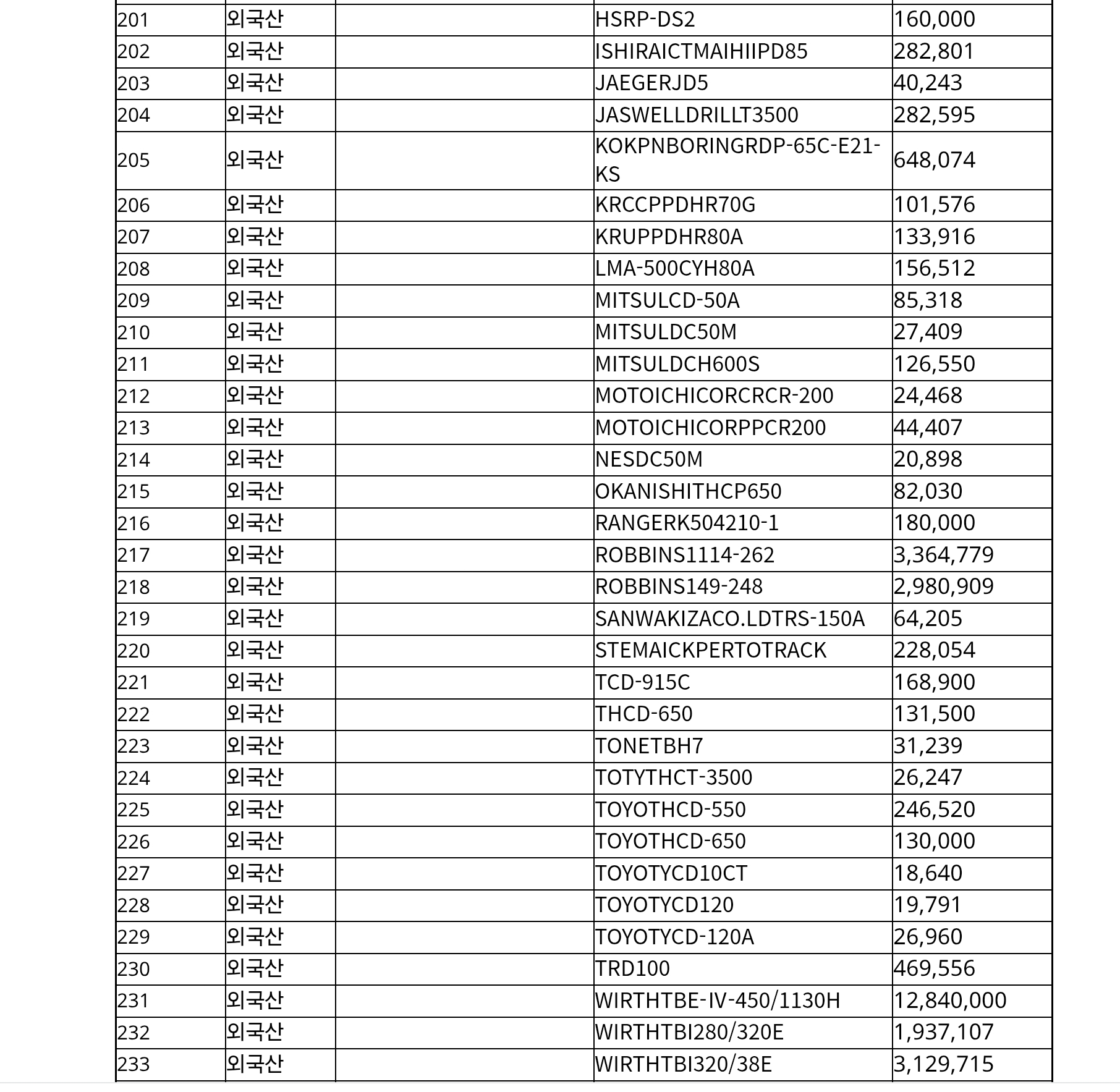 | | | | | |
|---|---|---|---|---|
| 201 | 외국산 | | HSRP-DS2 | 160,000 |
| 202 | 외국산 | | ISHIRAICTMAIHIIPD85 | 282,801 |
| 203 | 외국산 | | JAEGERJD5 | 40,243 |
| 204 | 외국산 | | JASWELLDRILLT3500 | 282,595 |
| 205 | 외국산 | | KOKPNBORINGRDP-65C-E21-KS | 648,074 |
| 206 | 외국산 | | KRCCPPDHR70G | 101,576 |
| 207 | 외국산 | | KRUPPDHR80A | 133,916 |
| 208 | 외국산 | | LMA-500CYH80A | 156,512 |
| 209 | 외국산 | | MITSULCD-50A | 85,318 |
| 210 | 외국산 | | MITSULDC50M | 27,409 |
| 211 | 외국산 | | MITSULDCH600S | 126,550 |
| 212 | 외국산 | | MOTOICHICORCRCR-200 | 24,468 |
| 213 | 외국산 | | MOTOICHICORPPCR200 | 44,407 |
| 214 | 외국산 | | NESDC50M | 20,898 |
| 215 | 외국산 | | OKANISHITHCP650 | 82,030 |
| 216 | 외국산 | | RANGERK504210-1 | 180,000 |
| 217 | 외국산 | | ROBBINS1114-262 | 3,364,779 |
| 218 | 외국산 | | ROBBINS149-248 | 2,980,909 |
| 219 | 외국산 | | SANWAKIZACO.LDTRS-150A | 64,205 |
| 220 | 외국산 | | STEMAICKPERTOTRACK | 228,054 |
| 221 | 외국산 | | TCD-915C | 168,900 |
| 222 | 외국산 | | THCD-650 | 131,500 |
| 223 | 외국산 | | TONETBH7 | 31,239 |
| 224 | 외국산 | | TOTYTHCT-3500 | 26,247 |
| 225 | 외국산 | | TOYOTHCD-550 | 246,520 |
| 226 | 외국산 | | TOYOTHCD-650 | 130,000 |
| 227 | 외국산 | | TOYOTYCD10CT | 18,640 |
| 228 | 외국산 | | TOYOTYCD120 | 19,791 |
| 229 | 외국산 | | TOYOTYCD-120A | 26,960 |
| 230 | 외국산 | | TRD100 | 469,556 |
| 231 | 외국산 | | WIRTHTBE-IV-450/1130H | 12,840,000 |
| 232 | 외국산 | | WIRTHTBI280/320E | 1,937,107 |
| 233 | 외국산 | | WIRTHTBI320/38E | 3,129,715 |